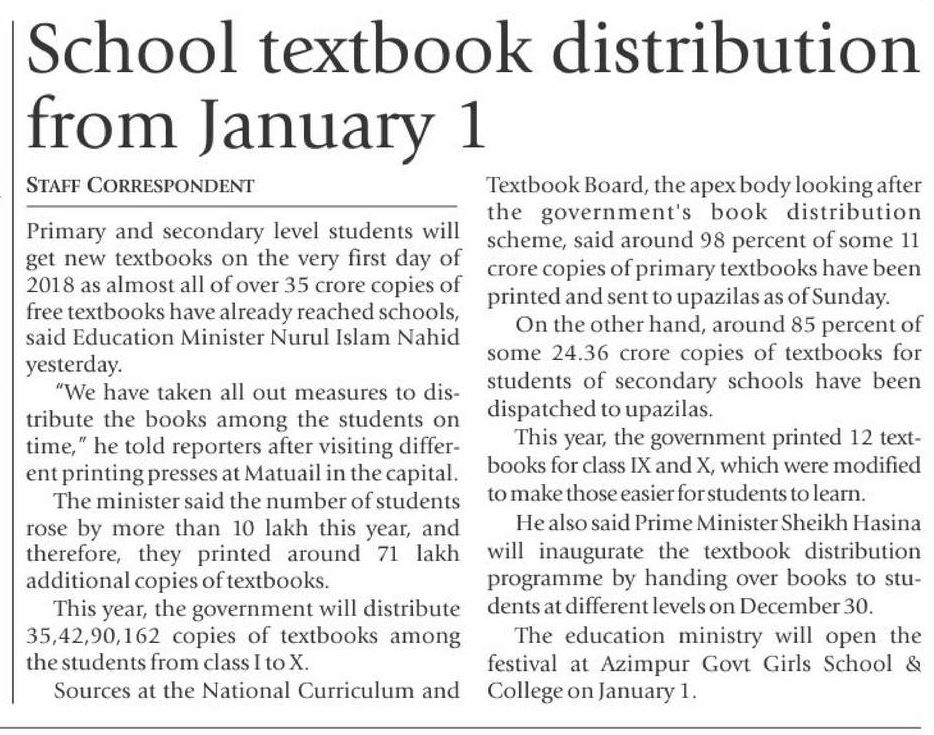 School textbook distribution from January 1

STAFF CORRESPONDENT

Primary and secondary level students will get new textbooks on the very first day of 2018 as almost all of over 35 crore copies of free textbooks have already reached schools, said Education Minister Nurul Islam Nahid yesterday.

"We have taken all out measures to distribute the books among the students on time," he told reporters after visiting different printing presses at Matuail in the capital.

The minister said the number of students rose by more than 10 lakh this year, and therefore, they printed around 71 lakh additional copies of textbooks.

This year, the government will distribute 35,42,90,162 copies of textbooks among the students from class I to X.

Sources at the National Curriculum and Textbook Board, the apex body looking after the government's book distribution scheme, said around 98 percent of some 11 crore copies of primary textbooks have been printed and sent to upazilas as of Sunday.

On the other hand, around 85 percent of some 24.36 crore copies of textbooks for students of secondary schools have been dispatched to upazilas.

This year, the government printed 12 textbooks for class IX and X, which were modified to make those easier for students to learn.

He also said Prime Minister Sheikh Hasina will inaugurate the textbook distribution programme by handing over books to students at different levels on December 30.

The education ministry will open the festival at Azimpur Govt Girls School & College on January 1.